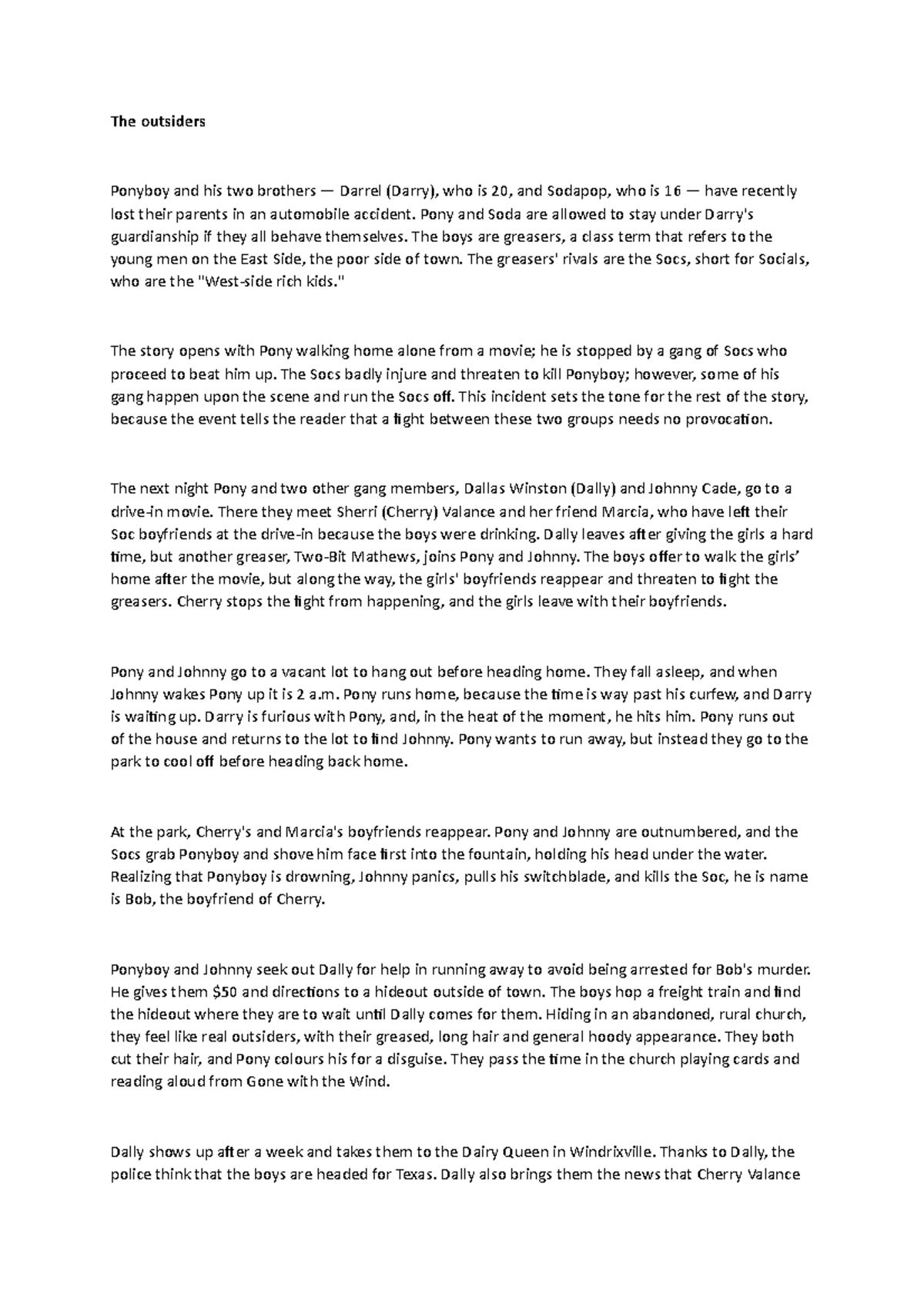 The outsiders

Ponyboy and his two brothers — Darrel (Darry), who is 20, and Sodapop, who is 16 — have recently lost their parents in an automobile accident. Pony and Soda are allowed to stay under Darry's guardianship if they all behave themselves. The boys are greasers, a class term that refers to the young men on the East Side, the poor side of town. The greasers' rivals are the Socs, short for Socials, who are the "West-side rich kids."

The story opens with Pony walking home alone from a movie; he is stopped by a gang of Socs who proceed to beat him up. The Socs badly injure and threaten to kill Ponyboy; however, some of his gang happen upon the scene and run the Socs off. This incident sets the tone for the rest of the story, because the event tells the reader that a fight between these two groups needs no provocation.

The next night Pony and two other gang members, Dallas Winston (Dally) and Johnny Cade, go to a drive-in movie. There they meet Sherri (Cherry) Valance and her friend Marcia, who have left their Soc boyfriends at the drive-in because the boys were drinking. Dally leaves after giving the girls a hard time, but another greaser, Two-Bit Mathews, joins Pony and Johnny. The boys offer to walk the girls' home after the movie, but along the way, the girls' boyfriends reappear and threaten to fight the greasers. Cherry stops the fight from happening, and the girls leave with their boyfriends.

Pony and Johnny go to a vacant lot to hang out before heading home. They fall asleep, and when Johnny wakes Pony up it is 2 a.m. Pony runs home, because the time is way past his curfew, and Darry is waiting up. Darry is furious with Pony, and, in the heat of the moment, he hits him. Pony runs out of the house and returns to the lot to find Johnny. Pony wants to run away, but instead they go to the park to cool off before heading back home.

At the park, Cherry's and Marcia's boyfriends reappear. Pony and Johnny are outnumbered, and the Socs grab Ponyboy and shove him face first into the fountain, holding his head under the water. Realizing that Ponyboy is drowning, Johnny panics, pulls his switchblade, and kills the Soc, he is name is Bob, the boyfriend of Cherry.

Ponyboy and Johnny seek out Dally for help in running away to avoid being arrested for Bob's murder. He gives them $50 and directions to a hideout outside of town. The boys hop a freight train and find the hideout where they are to wait until Dally comes for them. Hiding in an abandoned, rural church, they feel like real outsiders, with their greased, long hair and general hoody appearance. They both cut their hair, and Pony colours his for a disguise. They pass the time in the church playing cards and reading aloud from Gone with the Wind.

Dally shows up after a week and takes them to the Dairy Queen in Windrixville. Thanks to Dally, the police think that the boys are headed for Texas. Dally also brings them the news that Cherry Valance